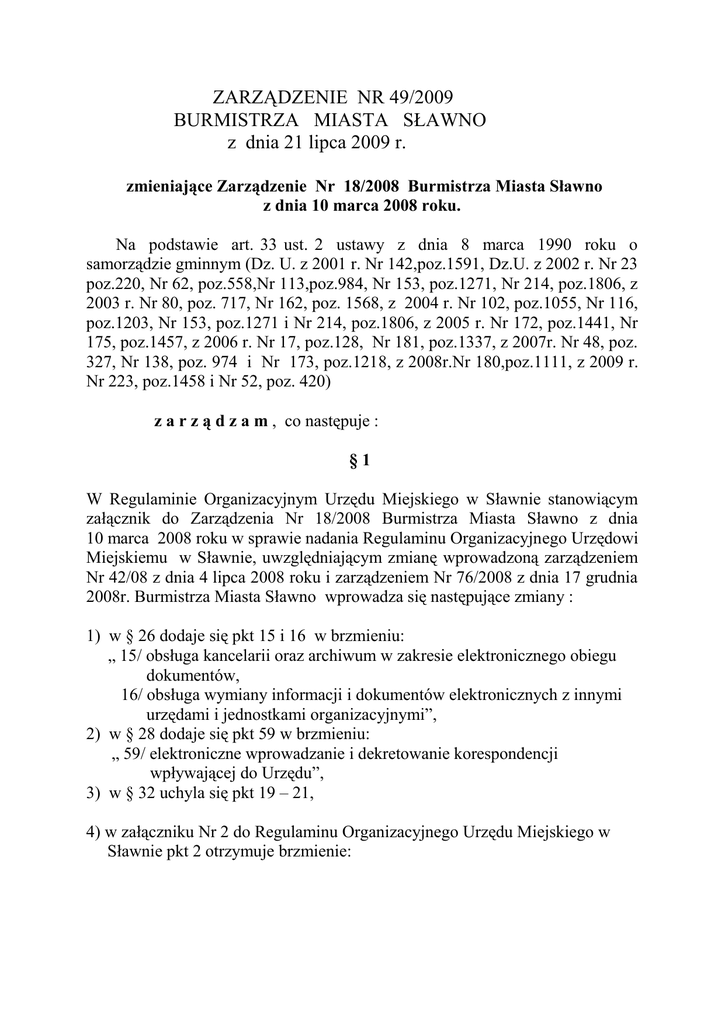 ZARZĄDZENIE NR 49/2009
BURMISTRZA MIASTA SŁAWNO
z dnia 21 lipca 2009 r.

zmieniające Zarządzenie Nr 18/2008 Burmistrza Miasta Sławno
z dnia 10 marca 2008 roku.

Na podstawie art. 33 ust. 2 ustawy z dnia 8 marca 1990 roku o samorządzie gminnym (Dz. U. z 2001 r. Nr 142,poz.1591, Dz.U. z 2002 r. Nr 23 poz.220, Nr 62, poz.558,Nr 113,poz.984, Nr 153, poz.1271, Nr 214, poz.1806, z 2003 r. Nr 80, poz. 717, Nr 162, poz. 1568, z 2004 r. Nr 102, poz.1055, Nr 116, poz.1203, Nr 153, poz.1271 i Nr 214, poz.1806, z 2005 r. Nr 172, poz.1441, Nr 175, poz.1457, z 2006 r. Nr 17, poz.128, Nr 181, poz.1337, z 2007r. Nr 48, poz. 327, Nr 138, poz. 974 i Nr 173, poz.1218, z 2008r.Nr 180,poz.1111, z 2009 r. Nr 223, poz.1458 i Nr 52, poz. 420)

z a r z ą d z a m , co następuje :

§ 1

W Regulaminie Organizacyjnym Urzędu Miejskiego w Sławnie stanowiącym załącznik do Zarządzenia Nr 18/2008 Burmistrza Miasta Sławno z dnia 10 marca 2008 roku w sprawie nadania Regulaminu Organizacyjnego Urzędowi Miejskiemu w Sławnie, uwzględniającym zmianę wprowadzoną zarządzeniem Nr 42/08 z dnia 4 lipca 2008 roku i zarządzeniem Nr 76/2008 z dnia 17 grudnia 2008r. Burmistrza Miasta Sławno wprowadza się następujące zmiany :

1) w § 26 dodaje się pkt 15 i 16 w brzmieniu:
„ 15/ obsługa kancelarii oraz archiwum w zakresie elektronicznego obiegu dokumentów,
16/ obsługa wymiany informacji i dokumentów elektronicznych z innymi urzędami i jednostkami organizacyjnymi”,
2) w § 28 dodaje się pkt 59 w brzmieniu:
„ 59/ elektroniczne wprowadzanie i dekretowanie korespondencji wpływającej do Urzędu”,
3) w § 32 uchyla się pkt 19 – 21,

4) w załączniku Nr 2 do Regulaminu Organizacyjnego Urzędu Miejskiego w Sławnie pkt 2 otrzymuje brzmienie: